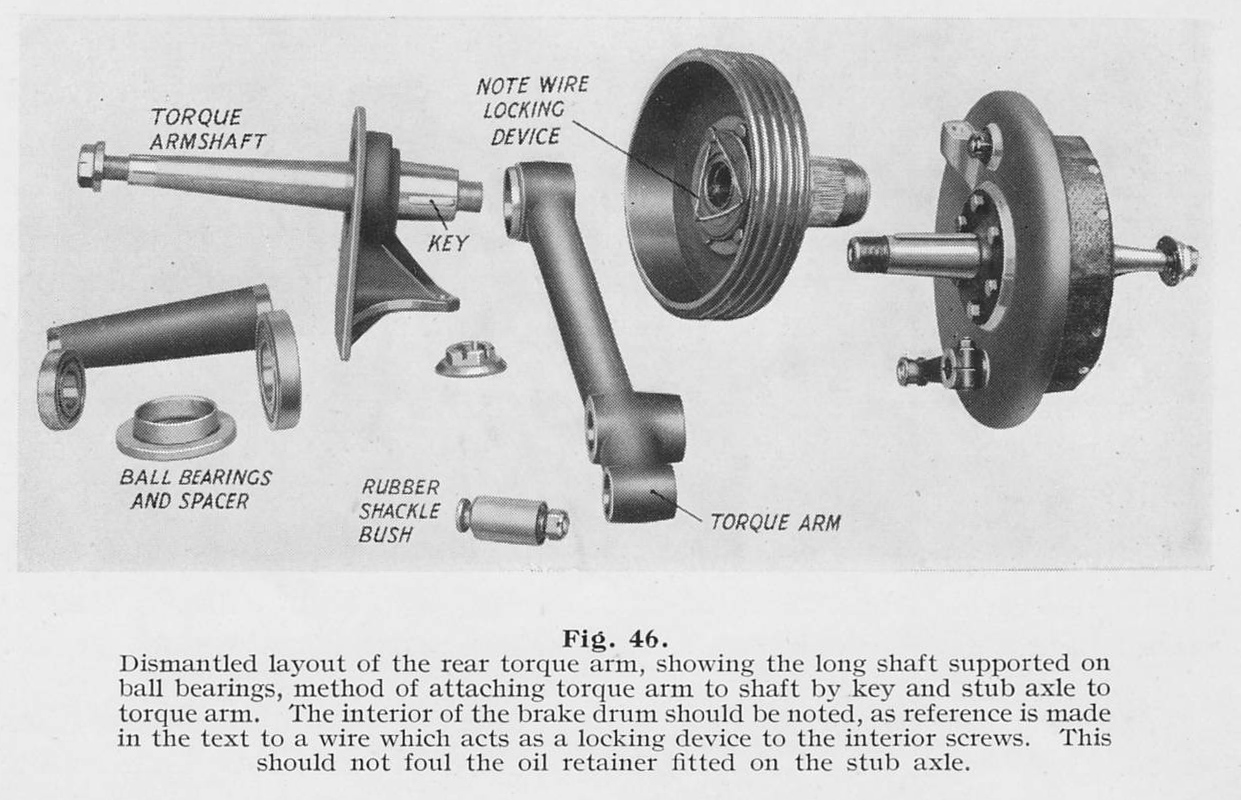 TORQUE ARMSHAFT

NOTE WIRE LOCKING DEVICE

KEY

BALL BEARINGS AND SPACER

RUBBER SHACKLE BUSH

TORQUE ARM

Fig. 46.
Dismantled layout of the rear torque arm, showing the long shaft supported on ball bearings, method of attaching torque arm to shaft by key and stub axle to torque arm. The interior of the brake drum should be noted, as reference is made in the text to a wire which acts as a locking device to the interior screws. This should not foul the oil retainer fitted on the stub axle.